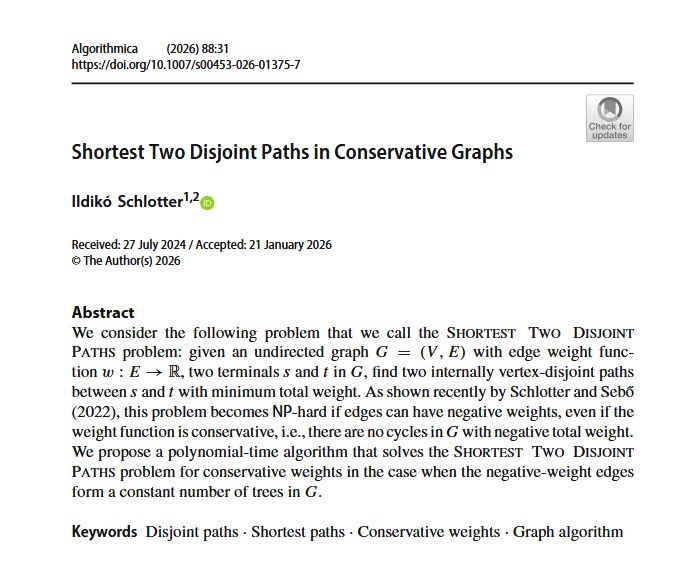 Algorithmica (2026) 88:31
https://doi.org/10.1007/s00453-026-01375-7

Check for updates

Shortest Two Disjoint Paths in Conservative Graphs

Ildikó Schlotter$^{1,2}$

Received: 27 July 2024 / Accepted: 21 January 2026
© The Author(s) 2026

Abstract
We consider the following problem that we call the SHORTEST TWO DISJOINT PATHS problem: given an undirected graph $G = (V, E)$ with edge weight function $w : E \to \mathbb{R}$, two terminals $s$ and $t$ in $G$, find two internally vertex-disjoint paths between $s$ and $t$ with minimum total weight. As shown recently by Schlotter and Sebő (2022), this problem becomes NP-hard if edges can have negative weights, even if the weight function is conservative, i.e., there are no cycles in $G$ with negative total weight. We propose a polynomial-time algorithm that solves the SHORTEST TWO DISJOINT PATHS problem for conservative weights in the case when the negative-weight edges form a constant number of trees in $G$.

Keywords Disjoint paths · Shortest paths · Conservative weights · Graph algorithm